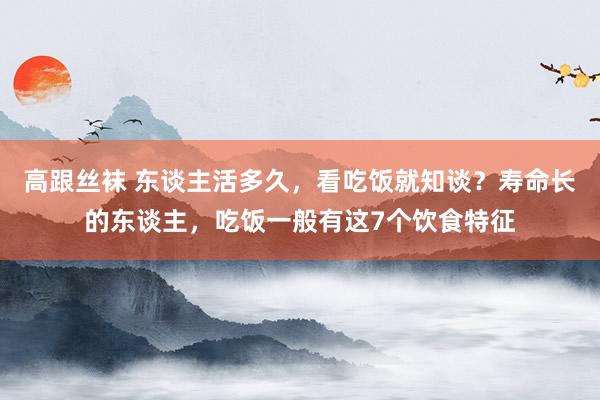 高跟丝袜 东谈主活多久，看吃饭就知谈？寿命长的东谈主，吃饭一般有这7个饮食特征